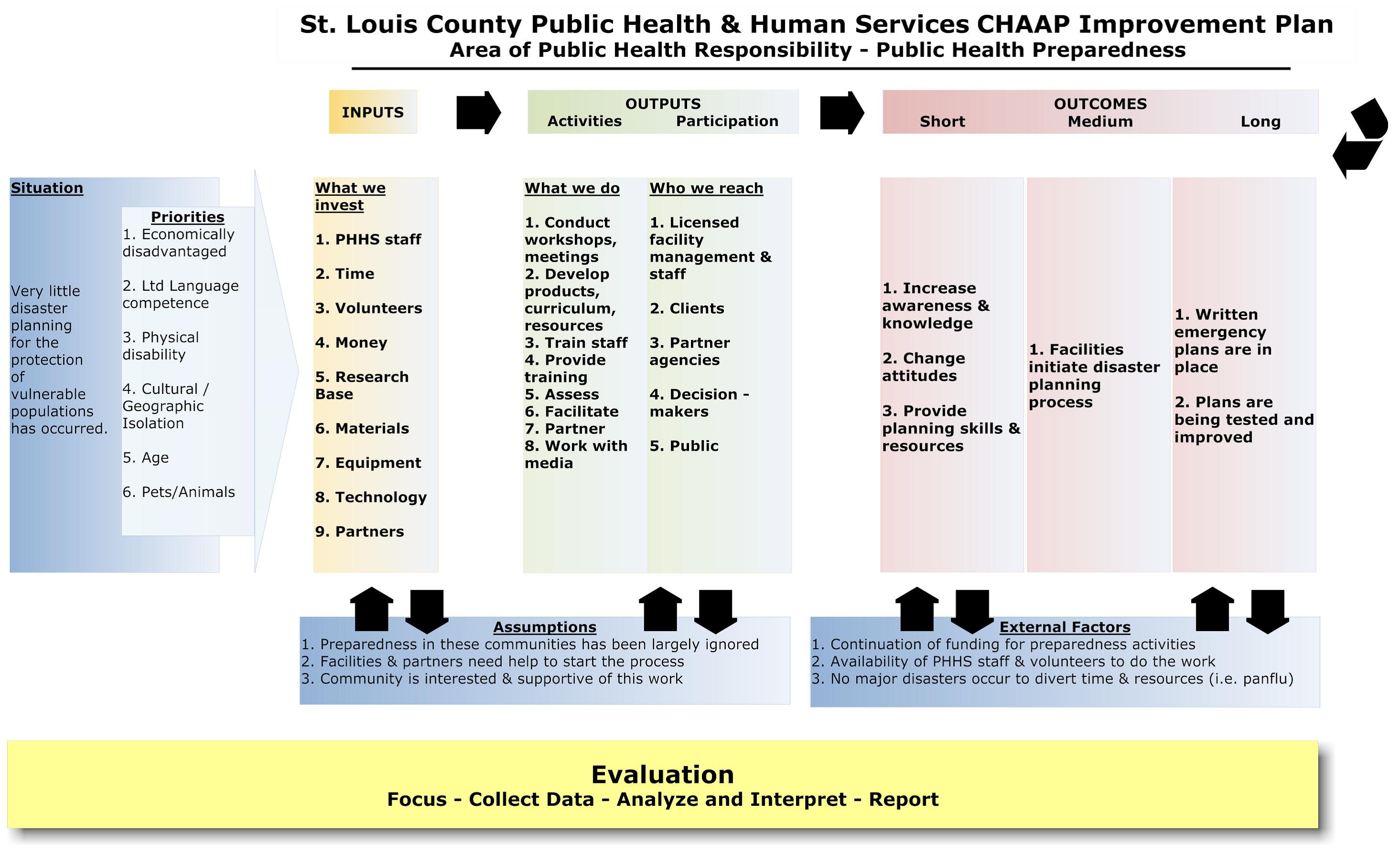 St. Louis County Public Health & Human Services CHAAP Improvement Plan
Area of Public Health Responsibility - Public Health Preparedness

INPUTS

OUTPUTS
Activities Participation

OUTCOMES
Short Medium Long

Situation

Very little disaster planning for the protection of vulnerable populations has occurred.

Priorities
1. Economically disadvantaged

2. Ltd Language competence

3. Physical disability

4. Cultural / Geographic Isolation

5. Age

6. Pets/Animals

What we invest

1. PHHS staff

2. Time

3. Volunteers

4. Money

5. Research Base

6. Materials

7. Equipment

8. Technology

9. Partners

What we do

1. Conduct workshops, meetings
2. Develop products, curriculum, resources
3. Train staff
4. Provide training
5. Assess
6. Facilitate
7. Partner
8. Work with media

Who we reach

1. Licensed facility management & staff

2. Clients

3. Partner agencies

4. Decision - makers

5. Public

1. Increase awareness & knowledge

2. Change attitudes

3. Provide planning skills & resources

1. Facilities initiate disaster planning process

1. Written emergency plans are in place

2. Plans are being tested and improved

Assumptions
1. Preparedness in these communities has been largely ignored
2. Facilities & partners need help to start the process
3. Community is interested & supportive of this work

External Factors
1. Continuation of funding for preparedness activities
2. Availability of PHHS staff & volunteers to do the work
3. No major disasters occur to divert time & resources (i.e. panflu)

Evaluation
Focus - Collect Data - Analyze and Interpret - Report